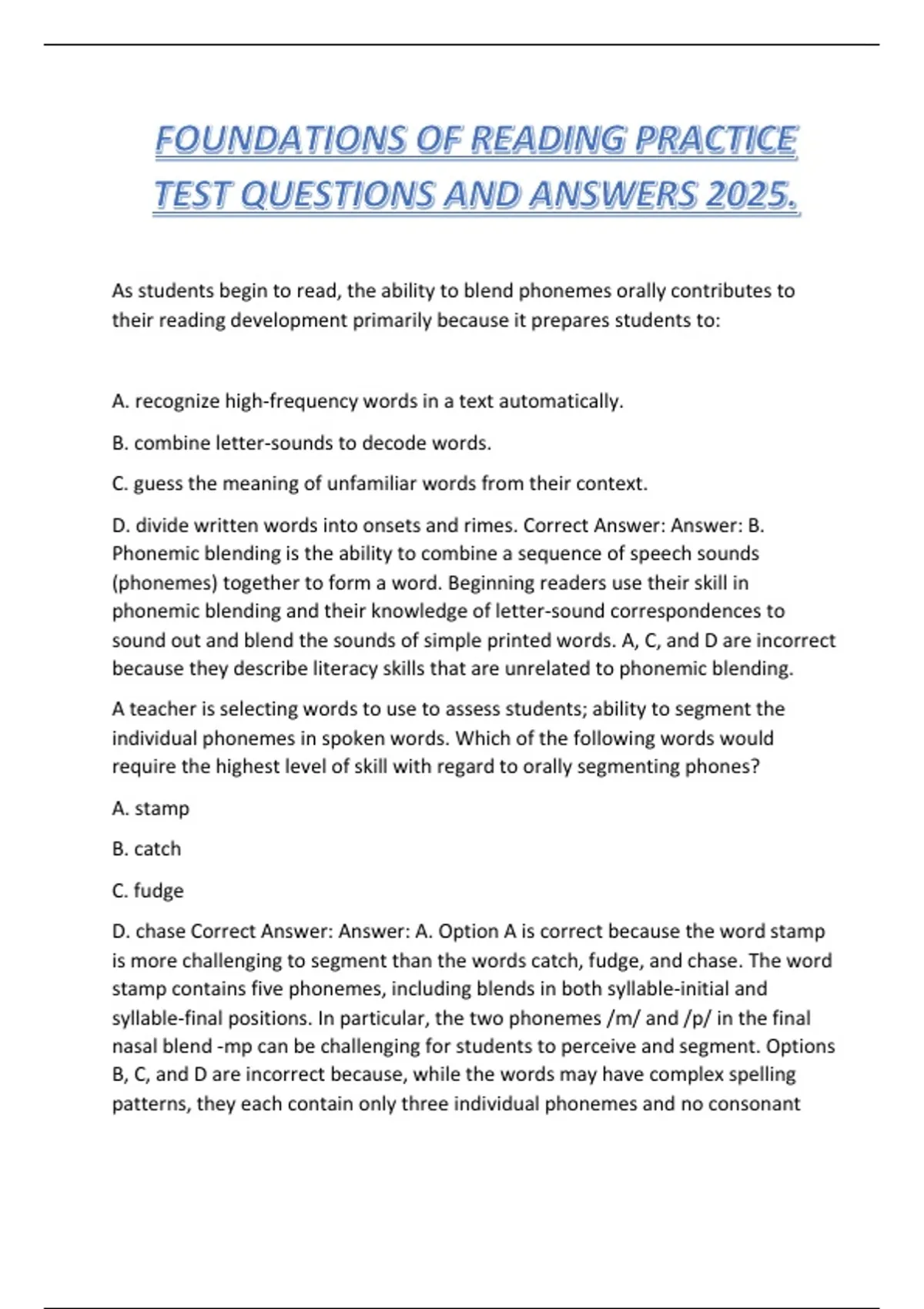 FOUNDATIONS OF READING PRACTICE TEST QUESTIONS AND ANSWERS 2025.

As students begin to read, the ability to blend phonemes orally contributes to their reading development primarily because it prepares students to:

A. recognize high-frequency words in a text automatically.

B. combine letter-sounds to decode words.

C. guess the meaning of unfamiliar words from their context.

D. divide written words into onsets and rimes. Correct Answer: Answer: B. Phonemic blending is the ability to combine a sequence of speech sounds (phonemes) together to form a word. Beginning readers use their skill in phonemic blending and their knowledge of letter-sound correspondences to sound out and blend the sounds of simple printed words. A, C, and D are incorrect because they describe literacy skills that are unrelated to phonemic blending.

A teacher is selecting words to use to assess students; ability to segment the individual phonemes in spoken words. Which of the following words would require the highest level of skill with regard to orally segmenting phones?

A. stamp

B. catch

C. fudge

D. chase Correct Answer: Answer: A. Option A is correct because the word stamp is more challenging to segment than the words catch, fudge, and chase. The word stamp contains five phonemes, including blends in both syllable-initial and syllable-final positions. In particular, the two phonemes /m/ and /p/ in the final nasal blend -mp can be challenging for students to perceive and segment. Options B, C, and D are incorrect because, while the words may have complex spelling patterns, they each contain only three individual phonemes and no consonant